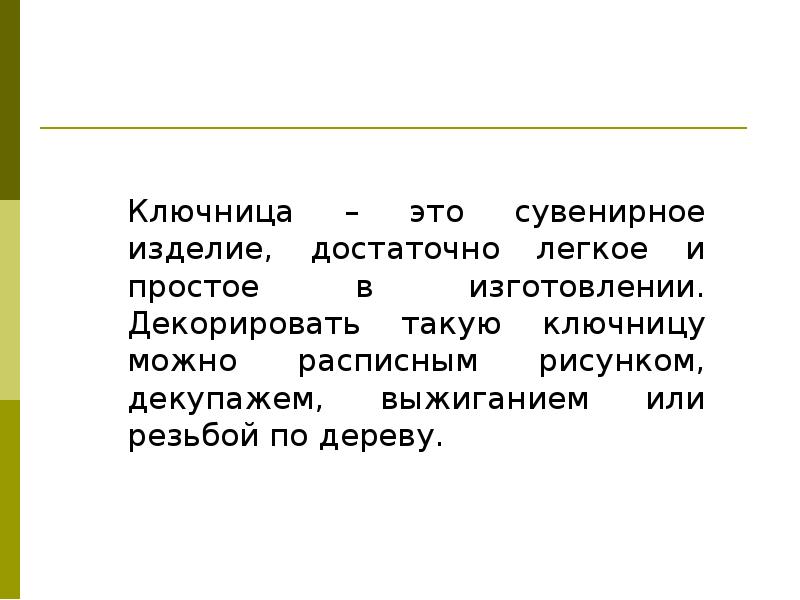 Ключница – это сувенирное изделие, достаточно легкое и простое в изготовлении. Декорировать такую ключницу можно расписным рисунком, декупажем, выжиганием или резьбой по дереву.